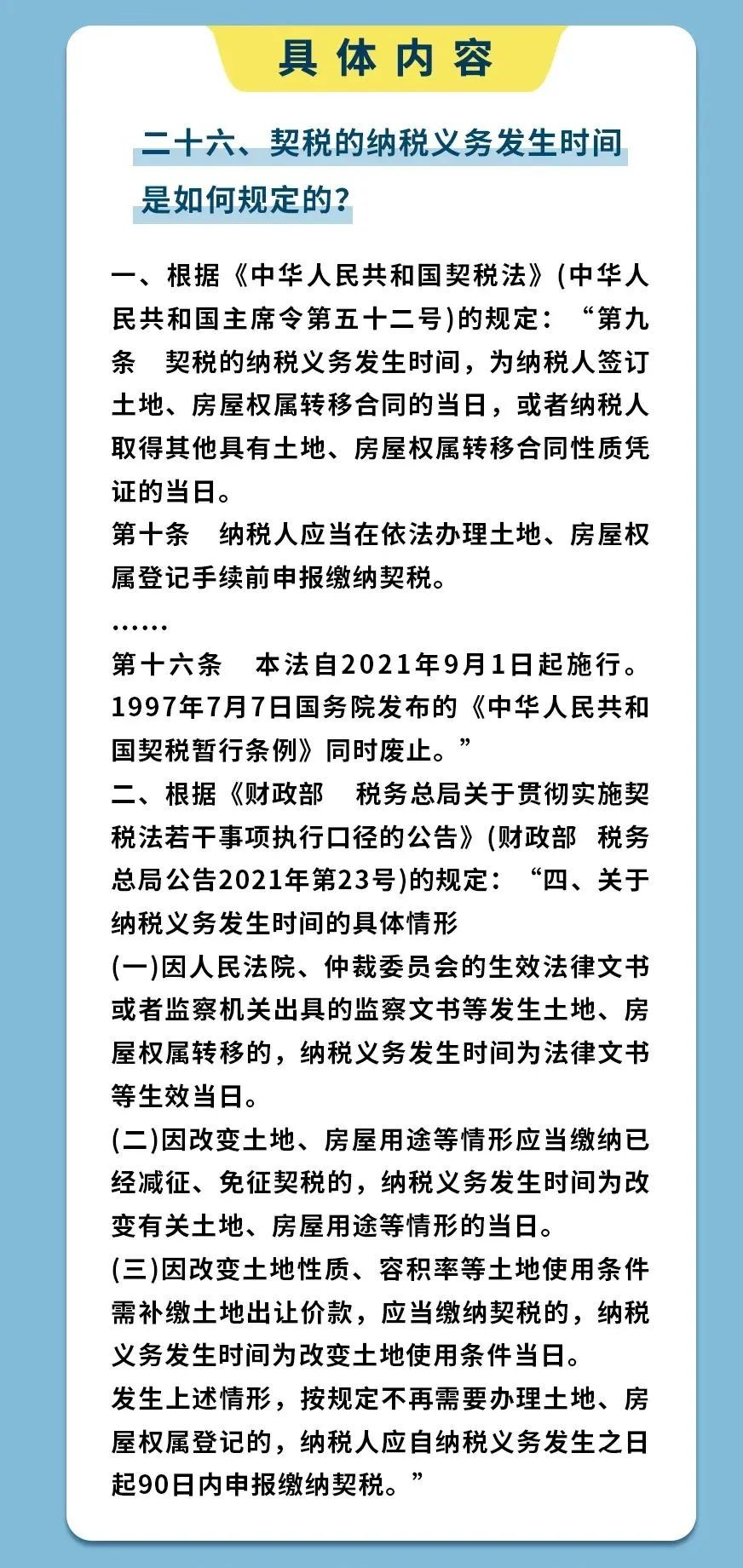 具体内容

二十六、契税的纳税义务发生时间是如何规定的?

一、根据《中华人民共和国契税法》(中华人民共和国主席令第五十二号)的规定:“第九条　契税的纳税义务发生时间，为纳税人签订土地、房屋权属转移合同的当日，或者纳税人取得其他具有土地、房屋权属转移合同性质凭证的当日。
第十条　纳税人应当在依法办理土地、房屋权属登记手续前申报缴纳契税。
……
第十六条　本法自2021年9月1日起施行。1997年7月7日国务院发布的《中华人民共和国契税暂行条例》同时废止。”
二、根据《财政部　税务总局关于贯彻实施契税法若干事项执行口径的公告》(财政部　税务总局公告2021年第23号)的规定:“四、关于纳税义务发生时间的具体情形
(一)因人民法院、仲裁委员会的生效法律文书或者监察机关出具的监察文书等发生土地、房屋权属转移的，纳税义务发生时间为法律文书等生效当日。
(二)因改变土地、房屋用途等情形应当缴纳已经减征、免征契税的，纳税义务发生时间为改变有关土地、房屋用途等情形的当日。
(三)因改变土地性质、容积率等土地使用条件需补缴土地出让价款，应当缴纳契税的，纳税义务发生时间为改变土地使用条件当日。
发生上述情形，按规定不再需要办理土地、房屋权属登记的，纳税人应自纳税义务发生之日起90日内申报缴纳契税。”